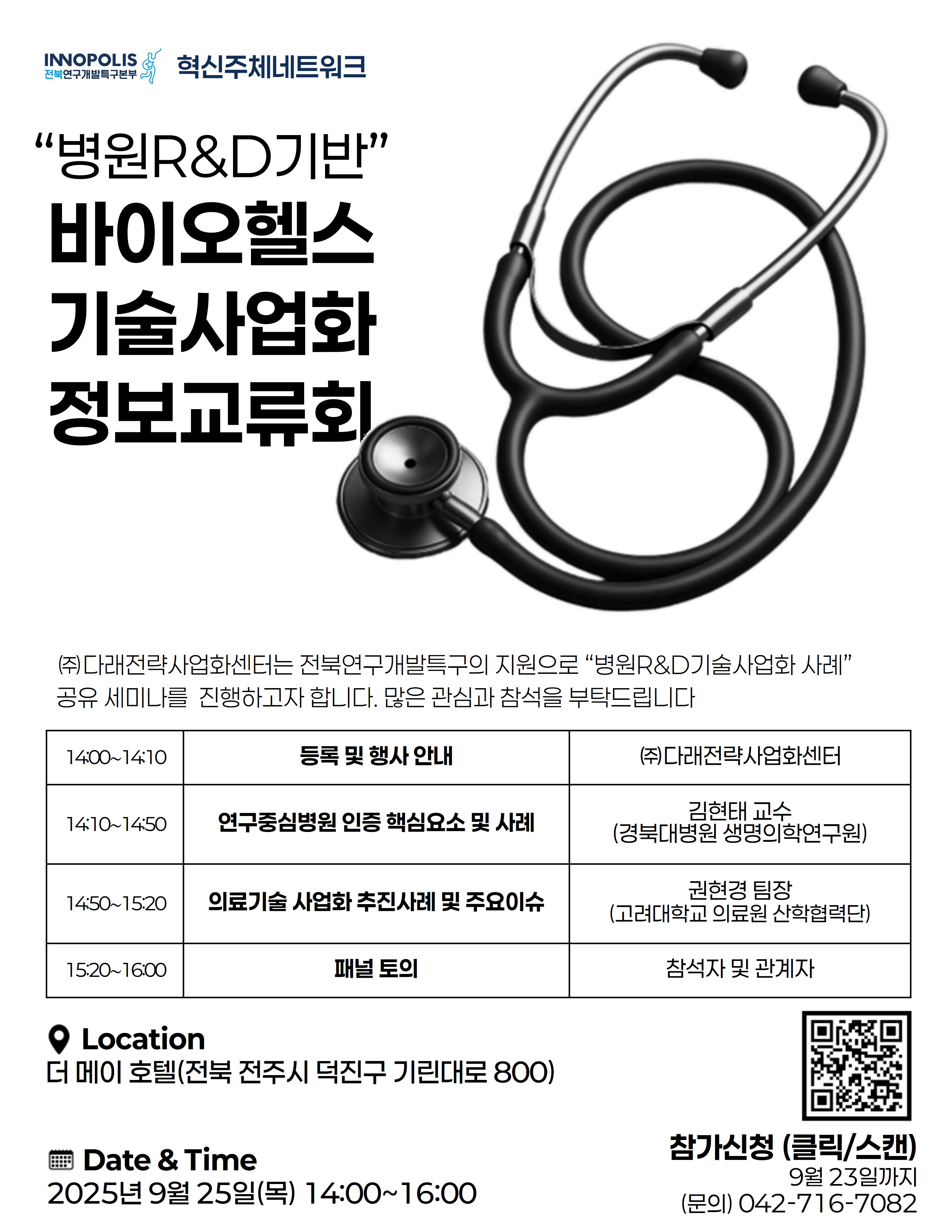 INNOPOLIS 전북연구개발특구본부 혁신주체네트워크

“병원R&D기반”
바이오헬스
기술사업화
정보교류회

㈜다래전략사업화센터는 전북연구개발특구의 지원으로 “병원R&D기술사업화 사례” 공유 세미나를 진행하고자 합니다. 많은 관심과 참석을 부탁드립니다

| 14:00~14:10 | 등록 및 행사 안내 | ㈜다래전략사업화센터 |
|---|---|---|
| 14:10~14:50 | 연구중심병원 인증 핵심요소 및 사례 | 김현태 교수 (경북대병원 생명의학연구원) |
| 14:50~15:20 | 의료기술 사업화 추진사례 및 주요이슈 | 권현경 팀장 (고려대학교 의료원 산학협력단) |
| 15:20~16:00 | 패널 토의 | 참석자 및 관계자 |

Location
더 메이 호텔(전북 전주시 덕진구 기린대로 800)

Date & Time
2025년 9월 25일(목) 14:00~16:00

참가신청 (클릭/스캔)
9월 23일까지
(문의) 042-716-7082